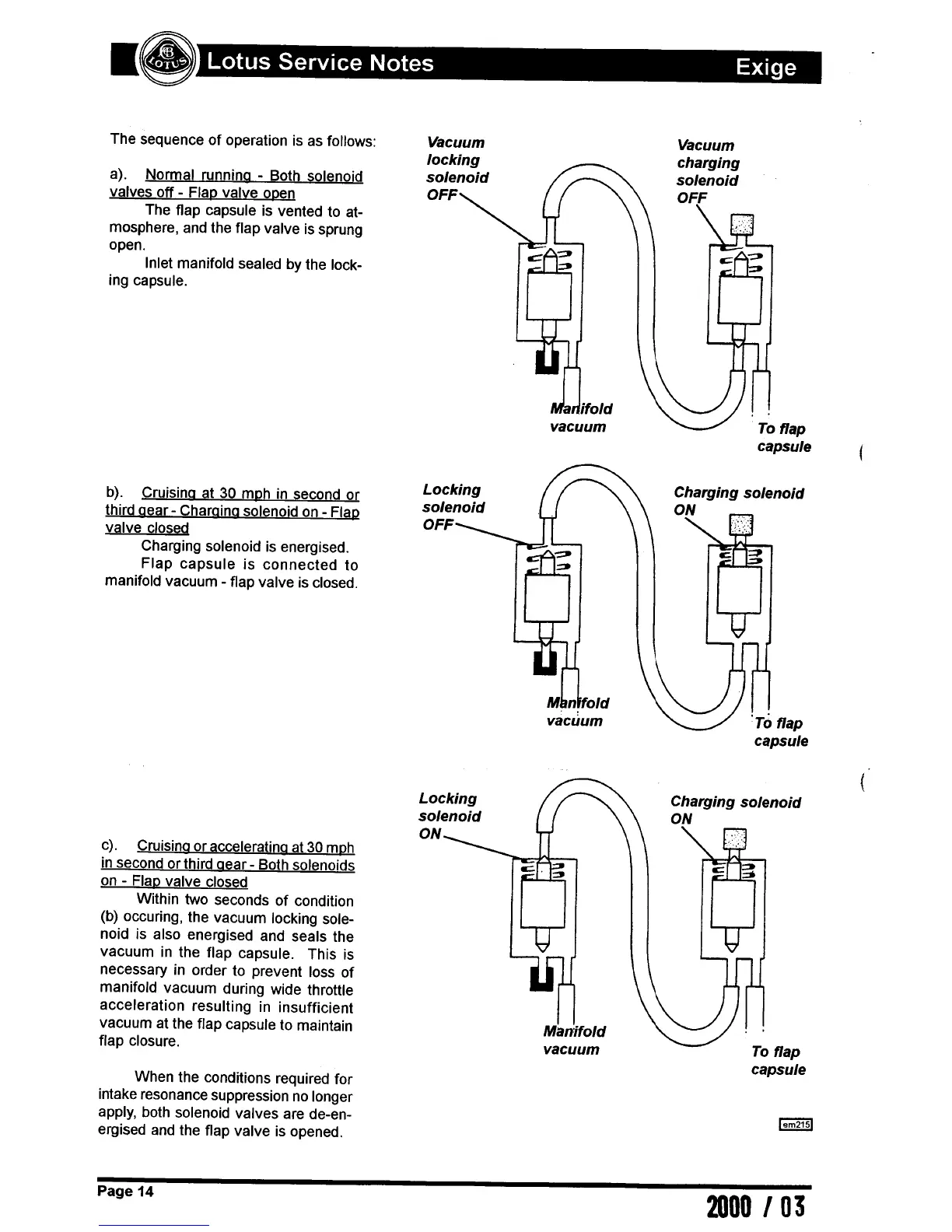 Lotus Service Notes Exige

The sequence of operation is as follows:

a). Normal running - Both solenoid valves off - Flap valve open

The flap capsule is vented to atmosphere, and the flap valve is sprung open.

Inlet manifold sealed by the locking capsule.

Vacuum locking solenoid OFF

Vacuum charging solenoid OFF

Manifold vacuum

To flap capsule

b). Cruising at 30 mph in second or third gear - Charging solenoid on - Flap valve closed

Charging solenoid is energised.

Flap capsule is connected to manifold vacuum - flap valve is closed.

Locking solenoid OFF

Charging solenoid ON

Manifold vacuum

To flap capsule

c). Cruising or accelerating at 30 mph in second or third gear - Both solenoids on - Flap valve closed

Within two seconds of condition (b) occuring, the vacuum locking solenoid is also energised and seals the vacuum in the flap capsule. This is necessary in order to prevent loss of manifold vacuum during wide throttle acceleration resulting in insufficient vacuum at the flap capsule to maintain flap closure.

When the conditions required for intake resonance suppression no longer apply, both solenoid valves are de-energised and the flap valve is opened.

Locking solenoid ON

Charging solenoid ON

Manifold vacuum

To flap capsule

em215

Page 14

2000 / 03